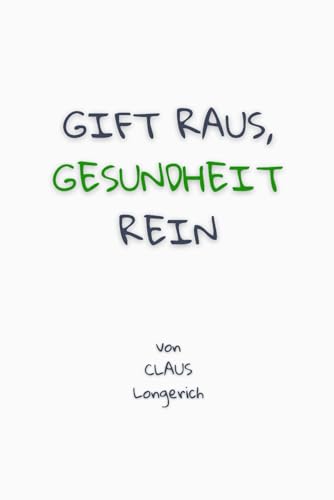 GIFT RAUS,
GESUNDHEIT
REIN

von
CLAUS
Longerich